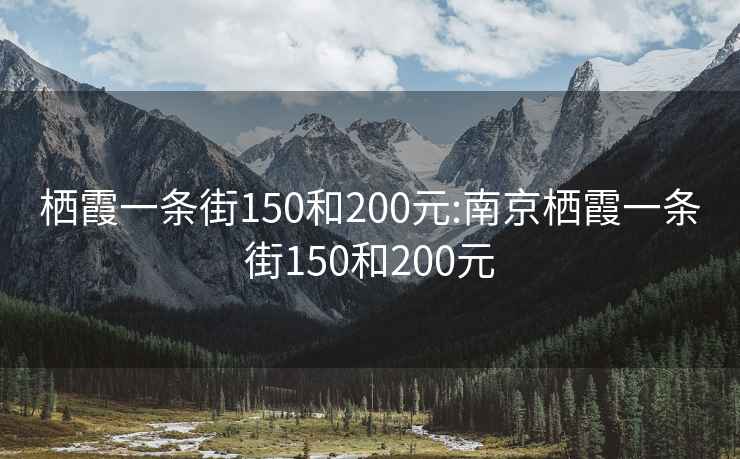 栖霞一条街150和200元:南京栖霞一条街150和200元